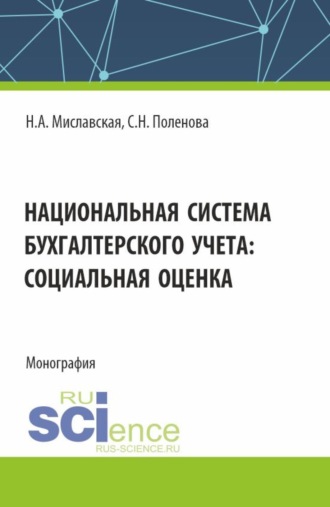 Н.А. Миславская, С.Н. Поленова

НАЦИОНАЛЬНАЯ СИСТЕМА БУХГАЛТЕРСКОГО УЧЕТА: СОЦИАЛЬНАЯ ОЦЕНКА

Монография

RU
SCIence
RUS-SCIENCE.RU